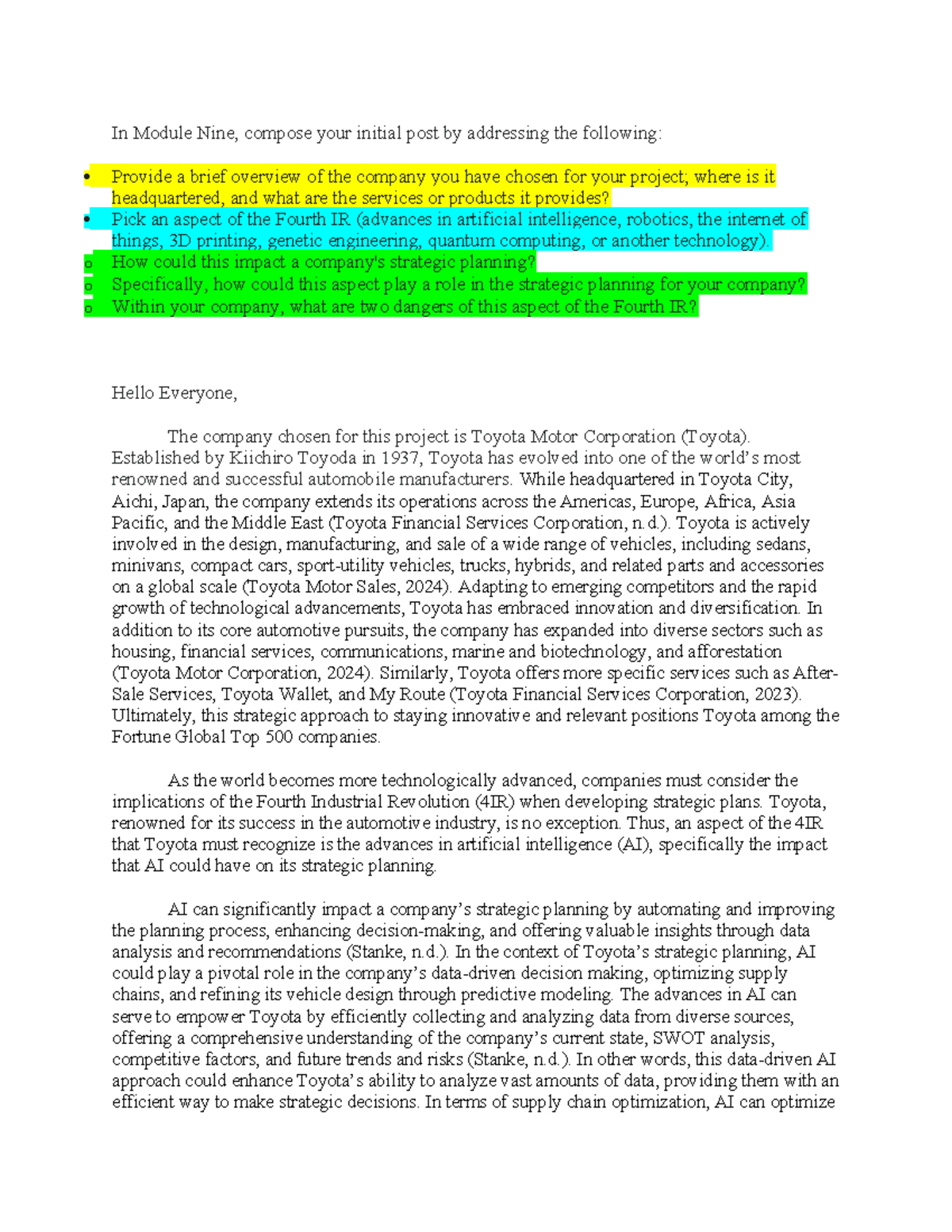 In Module Nine, compose your initial post by addressing the following:

• Provide a brief overview of the company you have chosen for your project; where is it headquartered, and what are the services or products it provides?
• Pick an aspect of the Fourth IR (advances in artificial intelligence, robotics, the internet of things, 3D printing, genetic engineering, quantum computing, or another technology).
o How could this impact a company's strategic planning?
o Specifically, how could this aspect play a role in the strategic planning for your company?
o Within your company, what are two dangers of this aspect of the Fourth IR?

Hello Everyone,

The company chosen for this project is Toyota Motor Corporation (Toyota). Established by Kiichiro Toyoda in 1937, Toyota has evolved into one of the world's most renowned and successful automobile manufacturers. While headquartered in Toyota City, Aichi, Japan, the company extends its operations across the Americas, Europe, Africa, Asia Pacific, and the Middle East (Toyota Financial Services Corporation, n.d.). Toyota is actively involved in the design, manufacturing, and sale of a wide range of vehicles, including sedans, minivans, compact cars, sport-utility vehicles, trucks, hybrids, and related parts and accessories on a global scale (Toyota Motor Sales, 2024). Adapting to emerging competitors and the rapid growth of technological advancements, Toyota has embraced innovation and diversification. In addition to its core automotive pursuits, the company has expanded into diverse sectors such as housing, financial services, communications, marine and biotechnology, and afforestation (Toyota Motor Corporation, 2024). Similarly, Toyota offers more specific services such as After-Sale Services, Toyota Wallet, and My Route (Toyota Financial Services Corporation, 2023). Ultimately, this strategic approach to staying innovative and relevant positions Toyota among the Fortune Global Top 500 companies.

As the world becomes more technologically advanced, companies must consider the implications of the Fourth Industrial Revolution (4IR) when developing strategic plans. Toyota, renowned for its success in the automotive industry, is no exception. Thus, an aspect of the 4IR that Toyota must recognize is the advances in artificial intelligence (AI), specifically the impact that AI could have on its strategic planning.

AI can significantly impact a company's strategic planning by automating and improving the planning process, enhancing decision-making, and offering valuable insights through data analysis and recommendations (Stanke, n.d.). In the context of Toyota's strategic planning, AI could play a pivotal role in the company's data-driven decision making, optimizing supply chains, and refining its vehicle design through predictive modeling. The advances in AI can serve to empower Toyota by efficiently collecting and analyzing data from diverse sources, offering a comprehensive understanding of the company's current state, SWOT analysis, competitive factors, and future trends and risks (Stanke, n.d.). In other words, this data-driven AI approach could enhance Toyota's ability to analyze vast amounts of data, providing them with an efficient way to make strategic decisions. In terms of supply chain optimization, AI can optimize